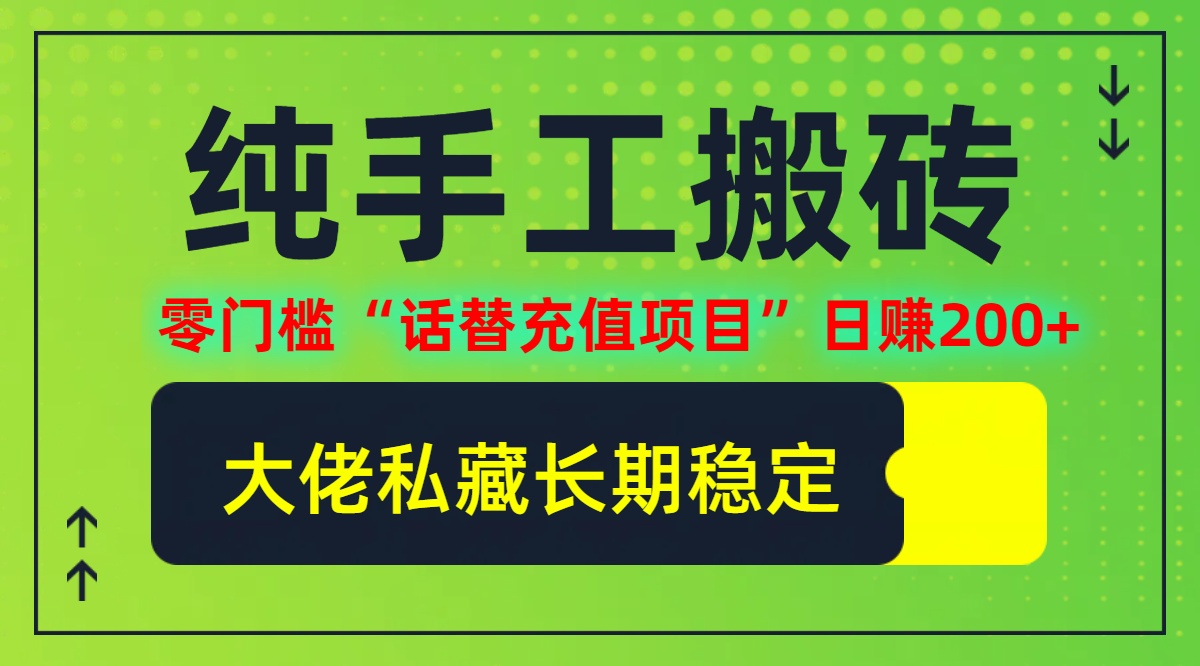 纯手工搬砖

零门槛“话替充值项目”日赚200+

大佬私藏长期稳定